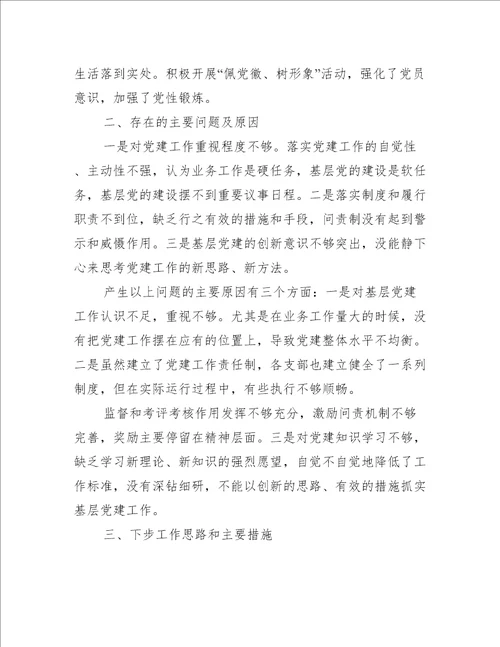 生活落到实处。积极开展“佩党徽、树形象”活动，强化了党员意识，加强了党性锻炼。

二、存在的主要问题及原因

一是对党建工作重视程度不够。落实党建工作的自觉性、主动性不强，认为业务工作是硬任务，基层党的建设是软任务，基层党的建设摆不到重要议事日程。二是落实制度和履行职责不到位，缺乏行之有效的措施和手段，问责制没有起到警示和威慑作用。三是基层党建的创新意识不够突出，没能静下心来思考党建工作的新思路、新方法。

产生以上问题的主要原因有三个方面：一是对基层党建工作认识不足，重视不够。尤其是在业务工作量大的时候，没有把党建工作摆在应有的位置上，导致党建整体水平不均衡。二是虽然建立了党建工作责任制，各支部也建立健全了一系列制度，但在实际运行过程中，有些执行不够顺畅。

监督和考评考核作用发挥不够充分，激励问责机制不够完善，奖励主要停留在精神层面。三是对党建知识学习不够，缺乏学习新理论、新知识的强烈愿望，自觉不自觉地降低了工作标准，没有深钻细研，不能以创新的思路、有效的措施抓实基层党建工作。

三、下步工作思路和主要措施